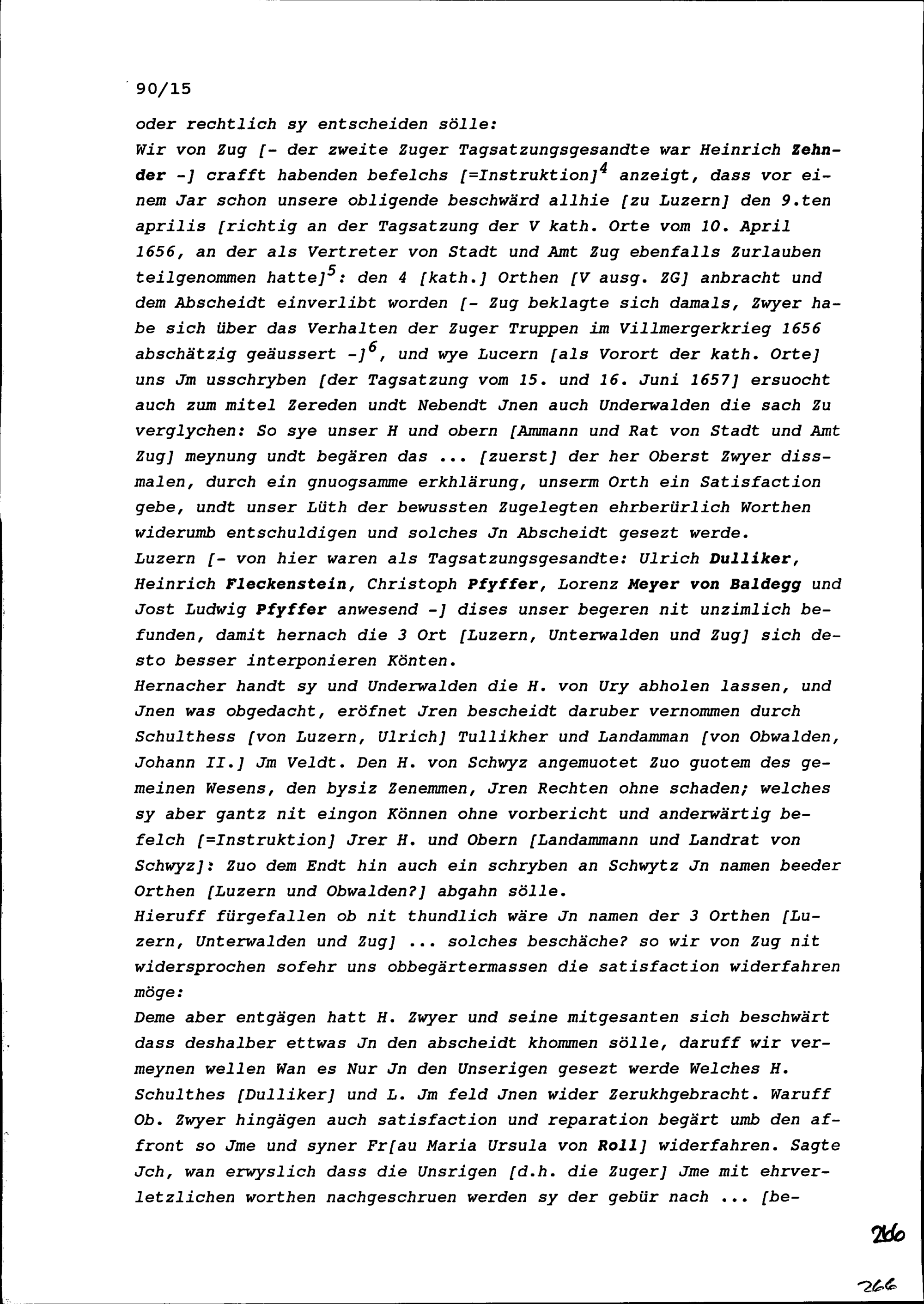 90/15

oder rechtlich sy entscheiden sölle:
Wir von Zug [- der zweite Zuger Tagsatzungsgesandte war Heinrich Zehnder -] crafft habenden befelchs [=Instruktion]$^4$ anzeigt, dass vor einem Jar schon unsere obligende beschwärd allhie [zu Luzern] den 9.ten aprilis [richtig an der Tagsatzung der V kath. Orte vom 10. April 1656, an der als Vertreter von Stadt und Amt Zug ebenfalls Zurlauben teilgenommen hatte]$^5$: den 4 [kath.] Orthen [V ausg. ZG] anbracht und dem Abscheidt einverlibt worden [- Zug beklagte sich damals, Zwyer habe sich über das Verhalten der Zuger Truppen im Villmergerkrieg 1656 abschätzig geäussert -]$^6$, und wye Lucern [als Vorort der kath. Orte] uns Jm usschryben [der Tagsatzung vom 15. und 16. Juni 1657] ersuocht auch zum mitel Zereden undt Nebendt Jnen auch Underwalden die sach Zu verglychen: So sye unser H und obern [Ammann und Rat von Stadt und Amt Zug] meynung undt begären das ... [zuerst] der her Oberst Zwyer dissmalen, durch ein gnuogsamme erkhlärung, unserm Orth ein Satisfaction gebe, undt unser Lüth der bewussten Zugelegten ehrberürlich Worthen widerumb entschuldigen und solches Jn Abscheidt gesezt werde.
Luzern [- von hier waren als Tagsatzungsgesandte: Ulrich Dulliker, Heinrich Fleckenstein, Christoph Pfyffer, Lorenz Meyer von Baldegg und Jost Ludwig Pfyffer anwesend -] dises unser begeren nit unzimlich befunden, damit hernach die 3 Ort [Luzern, Unterwalden und Zug] sich desto besser interponieren Könten.
Hernacher handt sy und Underwalden die H. von Ury abholen lassen, und Jnen was obgedacht, eröfnet Jren bescheidt daruber vernommen durch Schulthess [von Luzern, Ulrich] Tullikher und Landamman [von Obwalden, Johann II.] Jm Veldt. Den H. von Schwyz angemuotet Zuo guotem des gemeinen Wesens, den bysiz Zenemmen, Jren Rechten ohne schaden; welches sy aber gantz nit eingon Können ohne vorbericht und anderwärtig befelch [=Instruktion] Jrer H. und Obern [Landammann und Landrat von Schwyz]: Zuo dem Endt hin auch ein schryben an Schwytz Jn namen beeder Orthen [Luzern und Obwalden?] abgahn sölle.
Hieruff fürgefallen ob nit thundlich wäre Jn namen der 3 Orthen [Luzern, Unterwalden und Zug] ... solches beschäche? so wir von Zug nit widersprochen sofehr uns obbegärtermassen die satisfaction widerfahren möge:
Deme aber entgägen hatt H. Zwyer und seine mitgesanten sich beschwärt dass deshalber ettwas Jn den abscheidt khommen sölle, daruff wir vermeynen wellen Wan es Nur Jn den Unserigen gesezt werde Welches H. Schulthes [Dulliker] und L. Jm feld Jnen wider Zerukhgebracht. Waruff Ob. Zwyer hingägen auch satisfaction und reparation begärt umb den affront so Jme und syner Fr[au Maria Ursula von Roll] widerfahren. Sagte Jch, wan erwyslich dass die Unsrigen [d.h. die Zuger] Jme mit ehrverletzlichen worthen nachgeschruen werden sy der gebür nach ... [be-

266

266